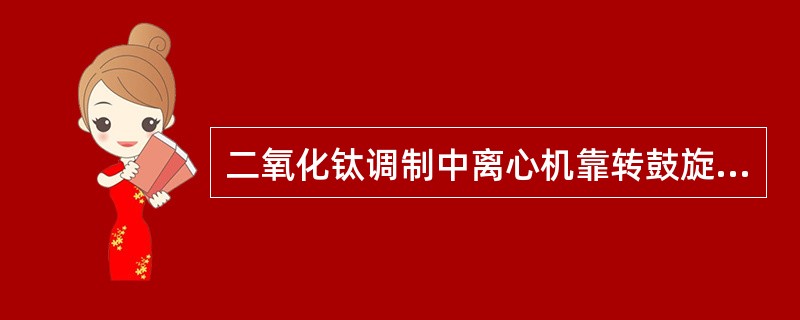 二氧化钛调制中离心机靠转鼓旋...